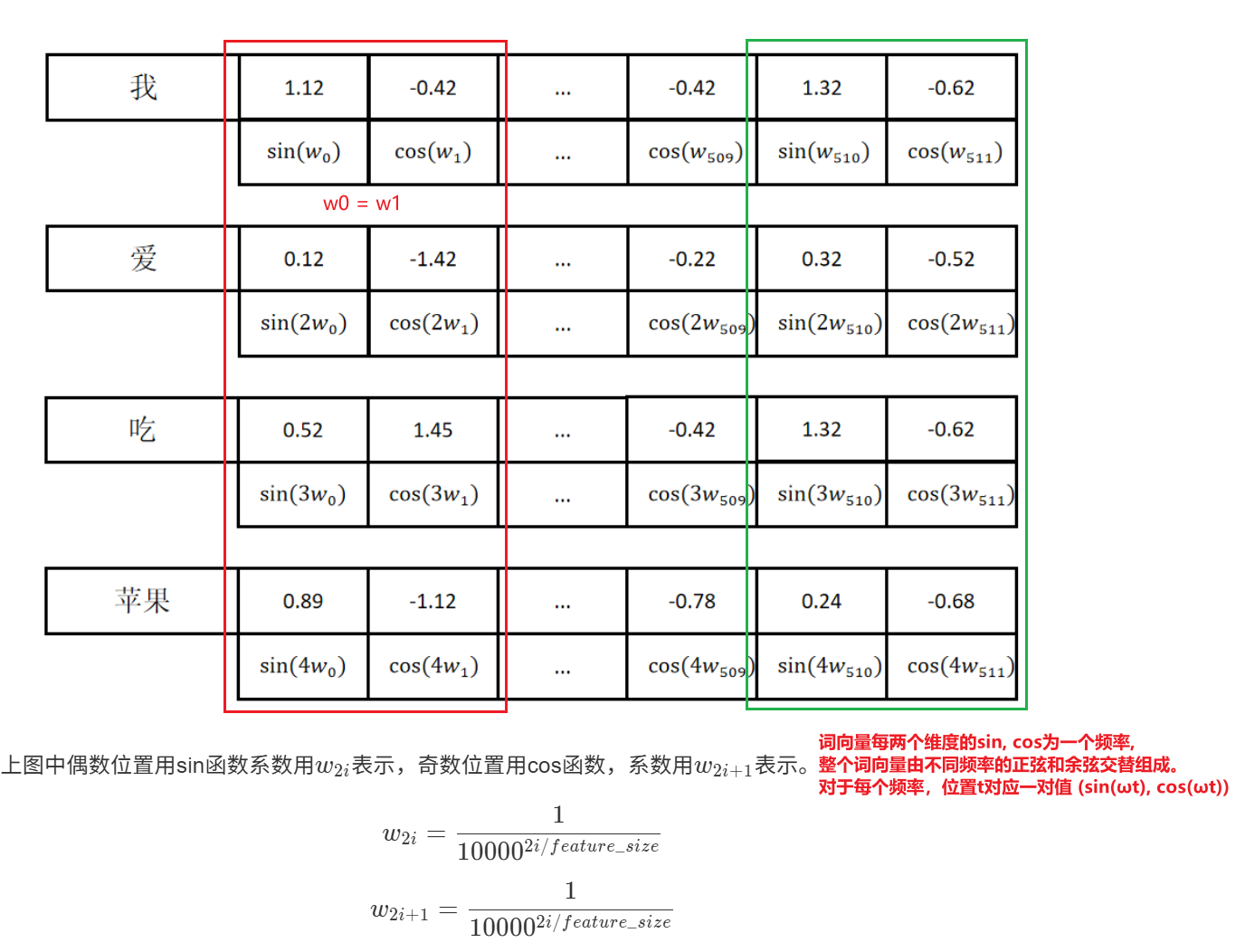 | 我 | 1.12 | -0.42 | ... | -0.42 | 1.32 | -0.62 |
|---|---|---|---|---|---|---|
| | $\sin(w_0)$ | $\cos(w_1)$ | ... | $\cos(w_{509})$ | $\sin(w_{510})$ | $\cos(w_{511})$ |

w0 = w1

| 爱 | 0.12 | -1.42 | ... | -0.22 | 0.32 | -0.52 |
|---|---|---|---|---|---|---|
| | $\sin(2w_0)$ | $\cos(2w_1)$ | ... | $\cos(2w_{509})$ | $\sin(2w_{510})$ | $\cos(2w_{511})$ |

| 吃 | 0.52 | 1.45 | ... | -0.42 | 1.32 | -0.62 |
|---|---|---|---|---|---|---|
| | $\sin(3w_0)$ | $\cos(3w_1)$ | ... | $\cos(3w_{509})$ | $\sin(3w_{510})$ | $\cos(3w_{511})$ |

| 苹果 | 0.89 | -1.12 | ... | -0.78 | 0.24 | -0.68 |
|---|---|---|---|---|---|---|
| | $\sin(4w_0)$ | $\cos(4w_1)$ | ... | $\cos(4w_{509})$ | $\sin(4w_{510})$ | $\cos(4w_{511})$ |

上图中偶数位置用sin函数系数用$w_{2i}$表示，奇数位置用cos函数，系数用$w_{2i+1}$表示。

词向量每两个维度的sin, cos为一个频率,
整个词向量由不同频率的正弦和余弦交替组成。
对于每个频率，位置t对应一对值 (sin(ωt), cos(ωt))

$w_{2i} = \frac{1}{10000^{2i/feature\_size}}$

$w_{2i+1} = \frac{1}{10000^{2i/feature\_size}}$